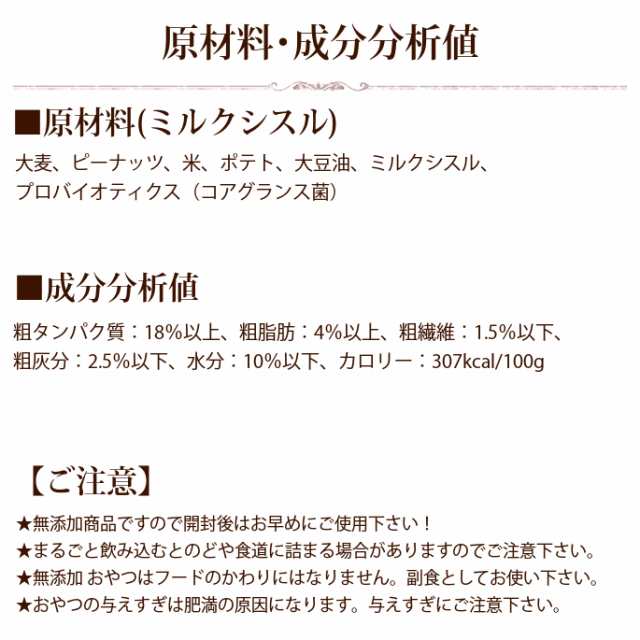 原材料・成分分析値

■原材料(ミルクシスル)

大麦、ピーナッツ、米、ポテト、大豆油、ミルクシスル、プロバイオティクス（コアグランス菌）

■成分分析値

粗タンパク質：18%以上、粗脂肪：4%以上、粗繊維：1.5%以下、粗灰分：2.5%以下、水分：10%以下、カロリー：307kcal/100g

【ご注意】

★無添加商品ですので開封後はお早めにご使用下さい！
★まるごと飲み込むとのどや食道に詰まる場合がありますのでご注意下さい。
★無添加 おやつはフードのかわりにはなりません。副食としてお使い下さい。
★おやつの与えすぎは肥満の原因になります。与えすぎにご注意下さい。